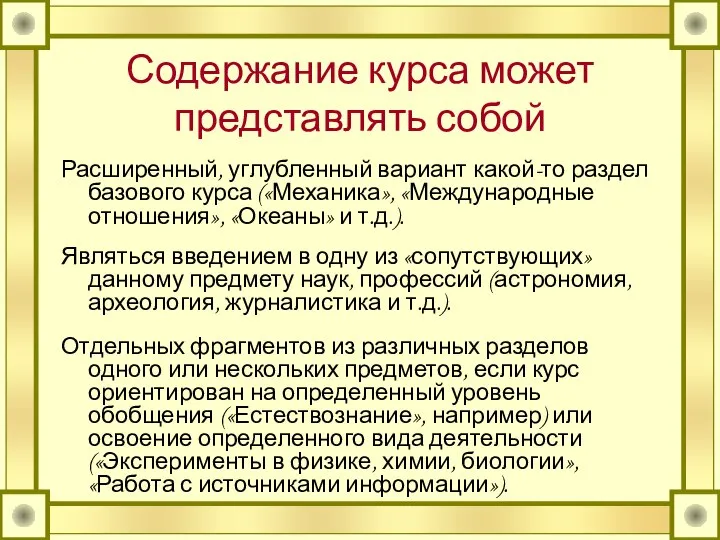 Содержание курса может представлять собой

Расширенный, углубленный вариант какой-то раздел базового курса («Механика», «Международные отношения», «Океаны» и т.д.).

Являться введением в одну из «сопутствующих» данному предмету наук, профессий (астрономия, археология, журналистика и т.д.).

Отдельных фрагментов из различных разделов одного или нескольких предметов, если курс ориентирован на определенный уровень обобщения («Естествознание», например) или освоение определенного вида деятельности («Эксперименты в физике, химии, биологии», «Работа с источниками информации»).